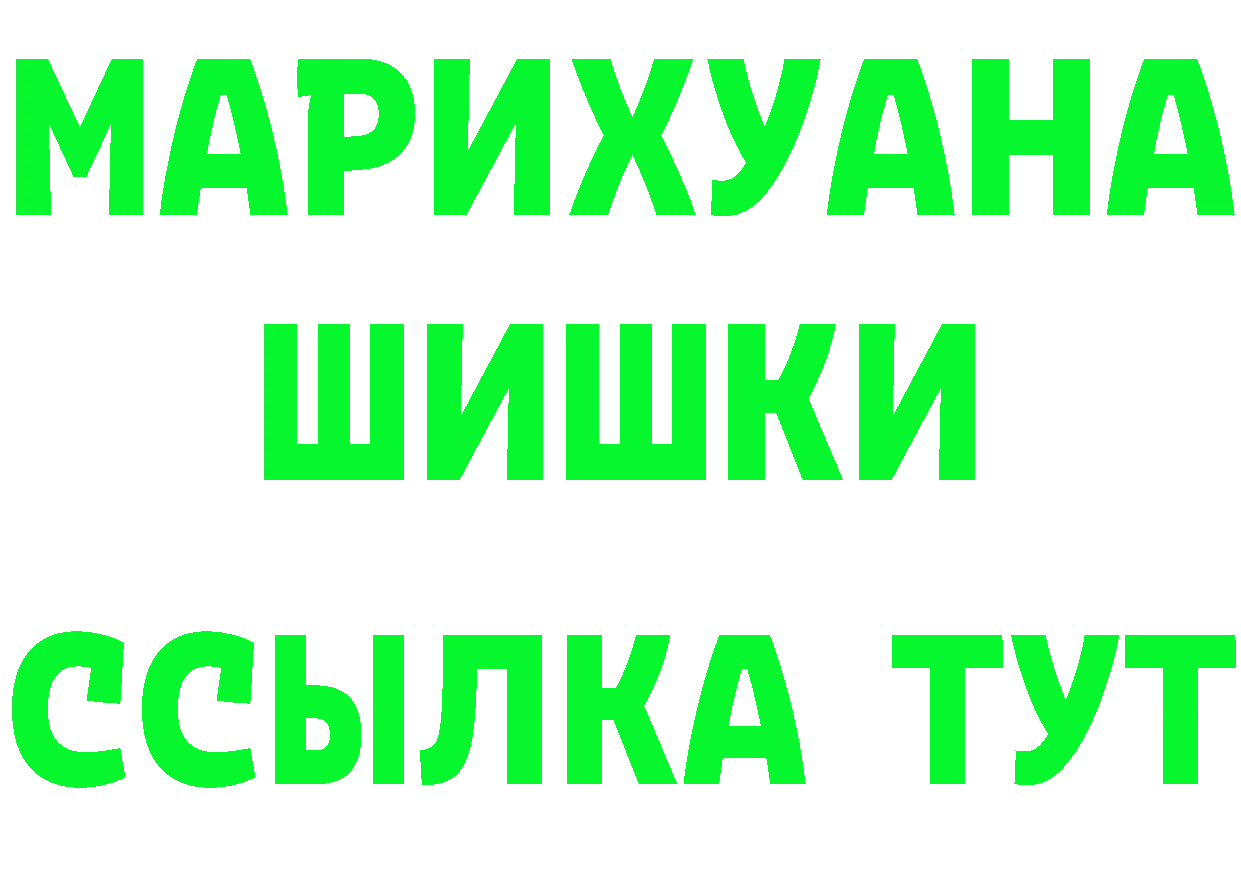 МАРИХУАНА
ШИШКИ
ССЫЛКА ТУТ